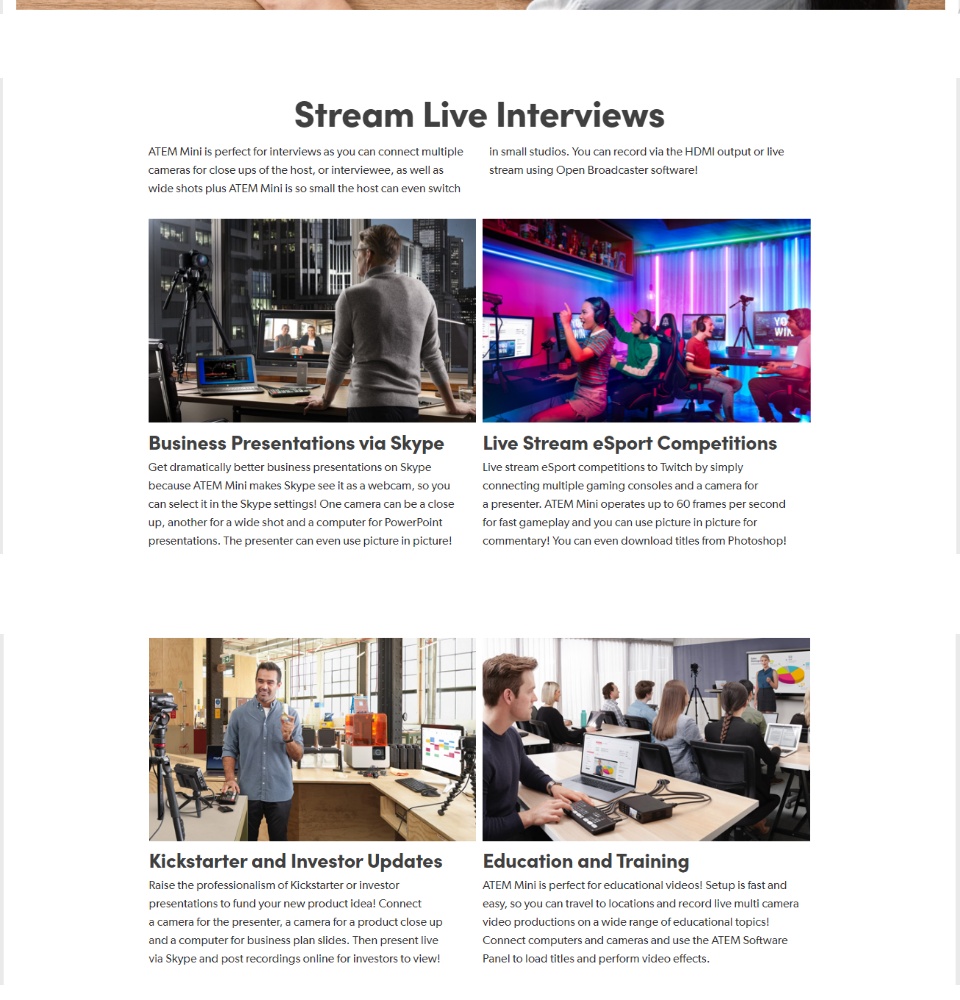 Stream Live Interviews

ATEM Mini is perfect for interviews as you can connect multiple cameras for close ups of the host, or interviewee, as well as wide shots plus ATEM Mini is so small the host can even switch in small studios. You can record via the HDMI output or live stream using Open Broadcaster software!

Business Presentations via Skype

Get dramatically better business presentations on Skype because ATEM Mini makes Skype see it as a webcam, so you can select it in the Skype settings! One camera can be a close up, another for a wide shot and a computer for PowerPoint presentations. The presenter can even use picture in picture!

Live Stream eSport Competitions

Live stream eSport competitions to Twitch by simply connecting multiple gaming consoles and a camera for a presenter. ATEM Mini operates up to 60 frames per second for fast gameplay and you can use picture in picture for commentary! You can even download titles from Photoshop!

Kickstarter and Investor Updates

Raise the professionalism of Kickstarter or investor presentations to fund your new product idea! Connect a camera for the presenter, a camera for a product close up and a computer for business plan slides. Then present live via Skype and post recordings online for investors to view!

Education and Training

ATEM Mini is perfect for educational videos! Setup is fast and easy, so you can travel to locations and record live multi camera video productions on a wide range of educational topics! Connect computers and cameras and use the ATEM Software Panel to load titles and perform video effects.